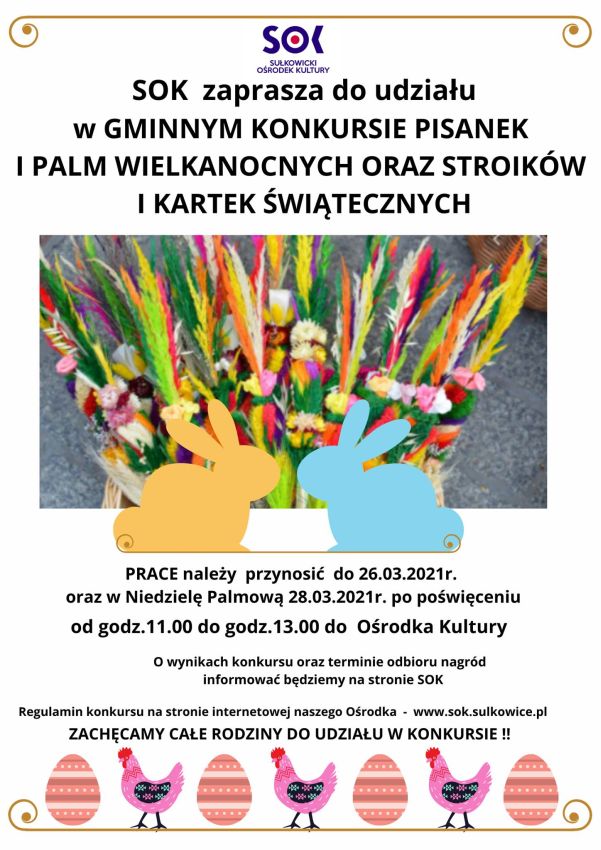 SOK
SUŁKOWICKI OŚRODEK KULTURY

SOK zaprasza do udziału w GMINNYM KONKURSIE PISANEK I PALM WIELKANOCNYCH ORAZ STROIKÓW I KARTEK ŚWIĄTECZNYCH

PRACE należy przynosić do 26.03.2021r. oraz w Niedzielę Palmową 28.03.2021r. po poświęceniu od godz.11.00 do godz.13.00 do Ośrodka Kultury

O wynikach konkursu oraz terminie odbioru nagród informować będziemy na stronie SOK

Regulamin konkursu na stronie internetowej naszego Ośrodka - www.sok.sulkowice.pl

ZACHĘCAMY CAŁE RODZINY DO UDZIAŁU W KONKURSIE !!